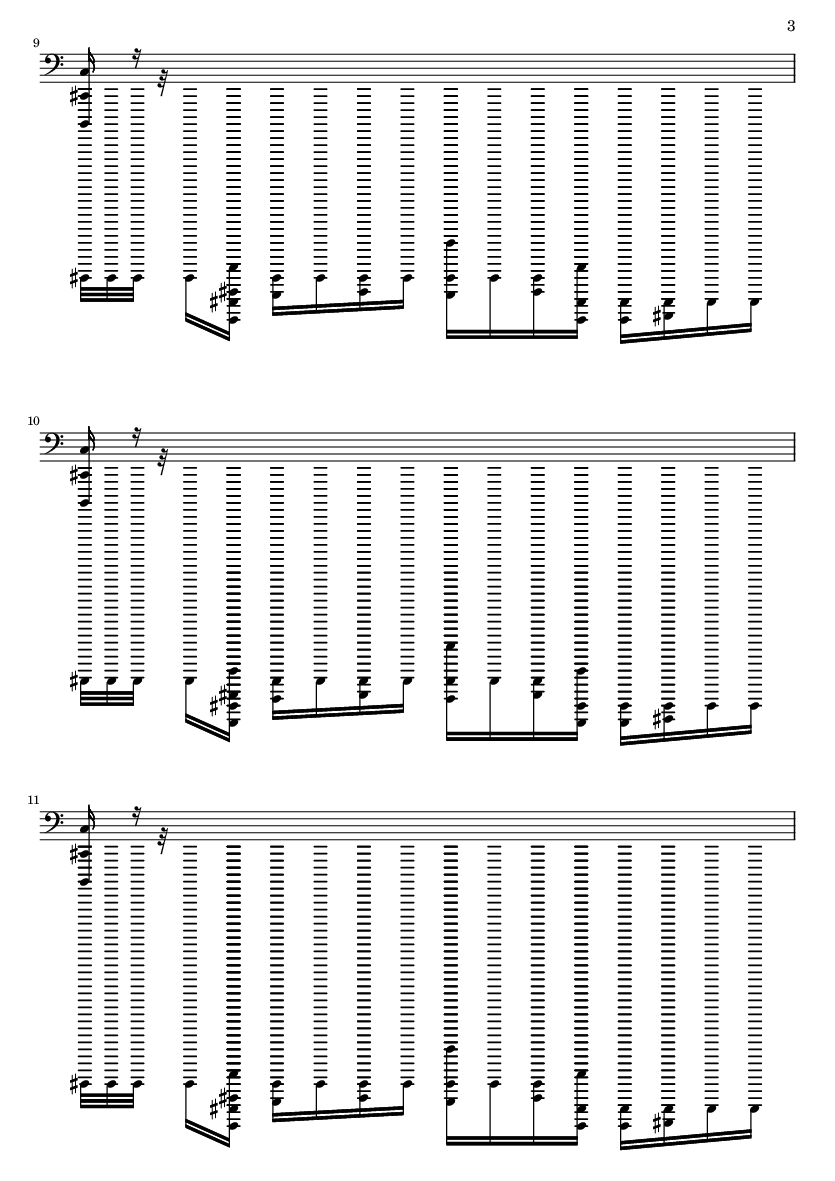 3

9

10

11